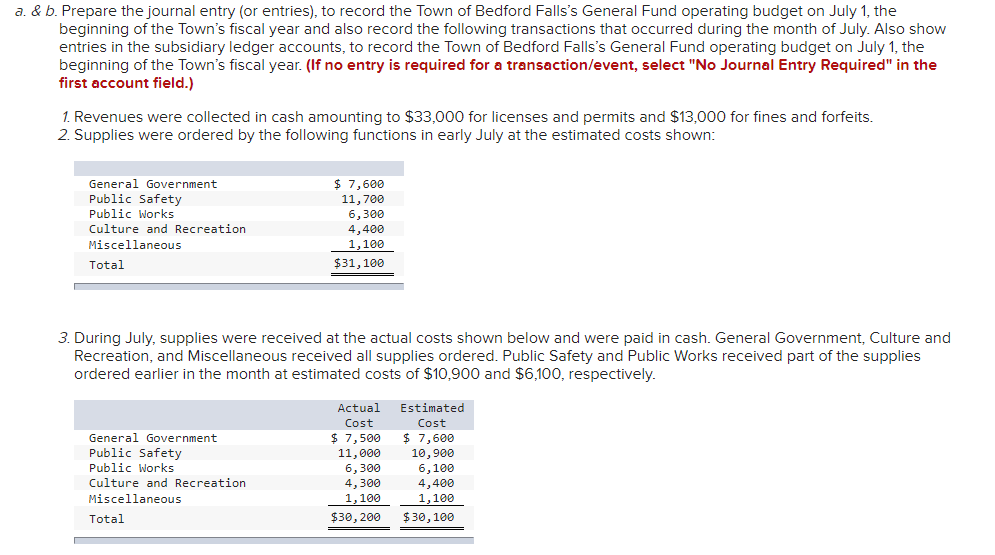 a. & b. Prepare the journal entry (or entries), to record the Town of Bedford Falls's General Fund operating budget on July 1, the beginning of the Town's fiscal year and also record the following transactions that occurred during the month of July. Also show entries in the subsidiary ledger accounts, to record the Town of Bedford Falls's General Fund operating budget on July 1, the beginning of the Town's fiscal year. (If no entry is required for a transaction/event, select "No Journal Entry Required" in the first account field.)

1. Revenues were collected in cash amounting to $33,000 for licenses and permits and $13,000 for fines and forfeits.
2. Supplies were ordered by the following functions in early July at the estimated costs shown:

| | |
|---|---|
| General Government | $ 7,600 |
| Public Safety | 11,700 |
| Public Works | 6,300 |
| Culture and Recreation | 4,400 |
| Miscellaneous | 1,100 |
| Total | $31,100 |

3. During July, supplies were received at the actual costs shown below and were paid in cash. General Government, Culture and Recreation, and Miscellaneous received all supplies ordered. Public Safety and Public Works received part of the supplies ordered earlier in the month at estimated costs of $10,900 and $6,100, respectively.

| | Actual Cost | Estimated Cost |
|---|---|---|
| General Government | $ 7,500 | $ 7,600 |
| Public Safety | 11,000 | 10,900 |
| Public Works | 6,300 | 6,100 |
| Culture and Recreation | 4,300 | 4,400 |
| Miscellaneous | 1,100 | 1,100 |
| Total | $30,200 | $30,100 |